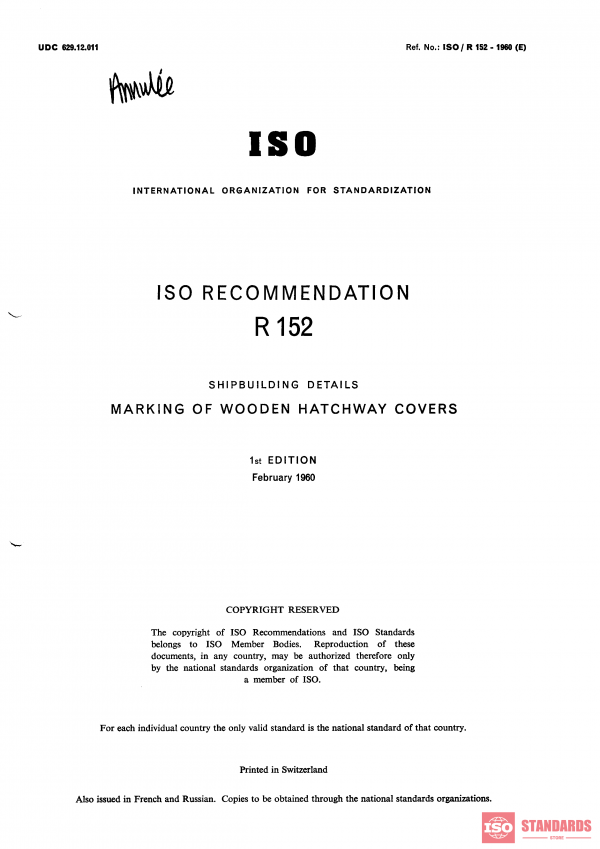 UDC 629.12.011

Ref. No.: ISO / R 152 - 1960 (E)

Annulée

ISO

INTERNATIONAL ORGANIZATION FOR STANDARDIZATION

ISO RECOMMENDATION
R 152

SHIPBUILDING DETAILS
MARKING OF WOODEN HATCHWAY COVERS

1st EDITION
February 1960

COPYRIGHT RESERVED

The copyright of ISO Recommendations and ISO Standards belongs to ISO Member Bodies. Reproduction of these documents, in any country, may be authorized therefore only by the national standards organization of that country, being a member of ISO.

For each individual country the only valid standard is the national standard of that country.

Printed in Switzerland

Also issued in French and Russian. Copies to be obtained through the national standards organizations.

ISO STANDARDS
STORE